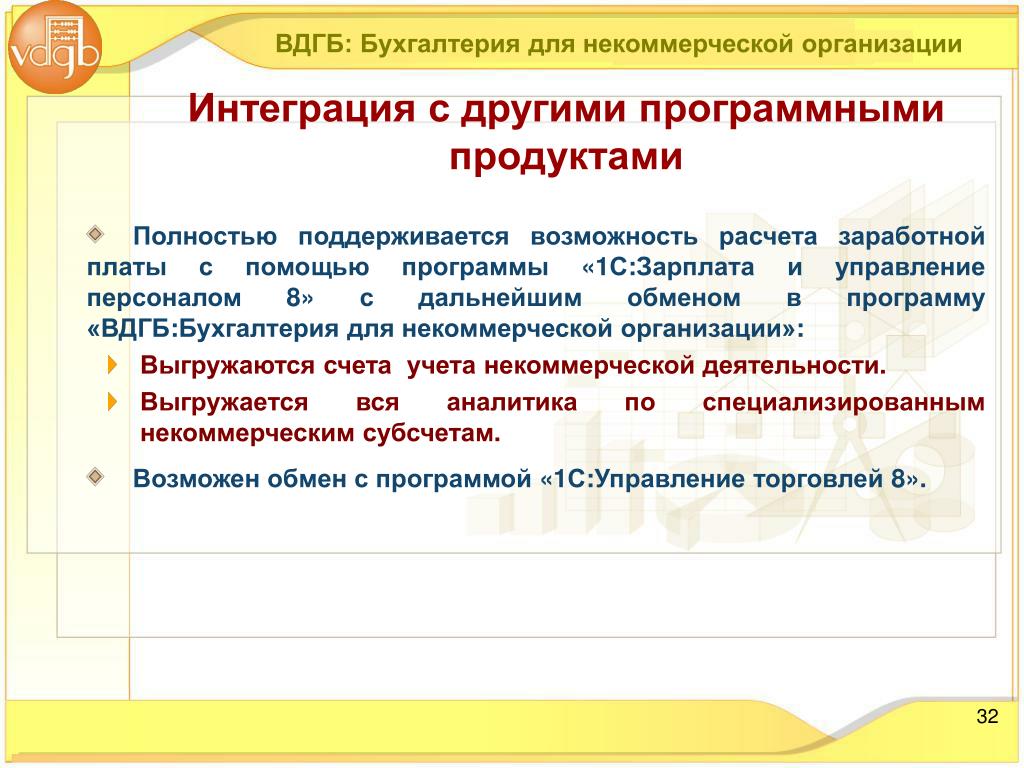 vdgb

ВДГБ: Бухгалтерия для некоммерческой организации

Интеграция с другими программными продуктами

Полностью поддерживается возможность расчета заработной платы с помощью программы «1С:Зарплата и управление персоналом 8» с дальнейшим обменом в программу «ВДГБ:Бухгалтерия для некоммерческой организации»:

Выгружаются счета учета некоммерческой деятельности.

Выгружается вся аналитика по специализированным некоммерческим субсчетам.

Возможен обмен с программой «1С:Управление торговлей 8».

32